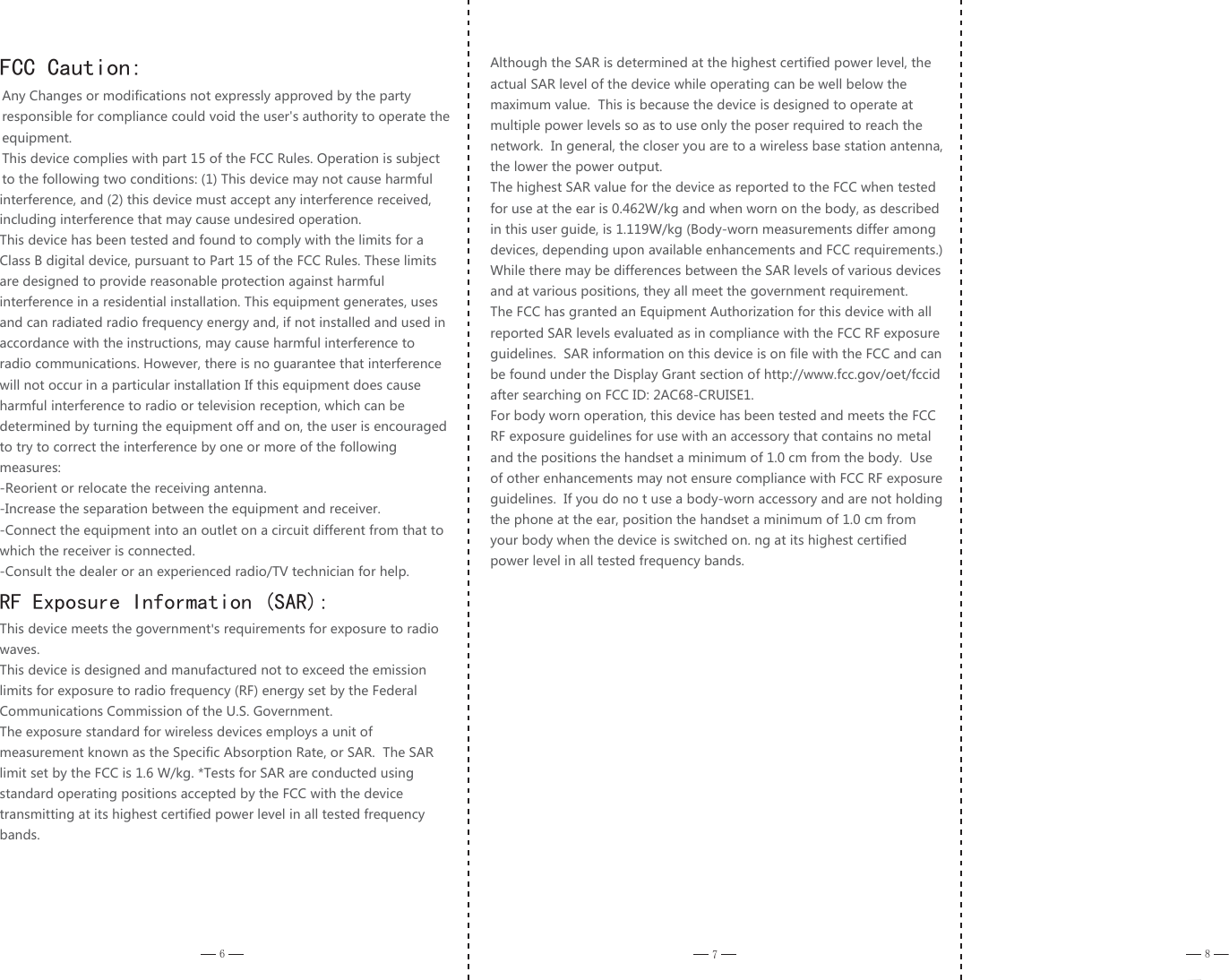 FCC Caution:

Any Changes or modifications not expressly approved by the party responsible for compliance could void the user's authority to operate the equipment.

This device complies with part 15 of the FCC Rules. Operation is subject to the following two conditions: (1) This device may not cause harmful interference, and (2) this device must accept any interference received, including interference that may cause undesired operation.

This device has been tested and found to comply with the limits for a Class B digital device, pursuant to Part 15 of the FCC Rules. These limits are designed to provide reasonable protection against harmful interference in a residential installation. This equipment generates, uses and can radiated radio frequency energy and, if not installed and used in accordance with the instructions, may cause harmful interference to radio communications. However, there is no guarantee that interference will not occur in a particular installation If this equipment does cause harmful interference to radio or television reception, which can be determined by turning the equipment off and on, the user is encouraged to try to correct the interference by one or more of the following measures:

-Reorient or relocate the receiving antenna.

-Increase the separation between the equipment and receiver.

-Connect the equipment into an outlet on a circuit different from that to which the receiver is connected.

-Consult the dealer or an experienced radio/TV technician for help.

RF Exposure Information (SAR):

This device meets the government's requirements for exposure to radio waves.

This device is designed and manufactured not to exceed the emission limits for exposure to radio frequency (RF) energy set by the Federal Communications Commission of the U.S. Government.

The exposure standard for wireless devices employs a unit of measurement known as the Specific Absorption Rate, or SAR. The SAR limit set by the FCC is 1.6 W/kg. *Tests for SAR are conducted using standard operating positions accepted by the FCC with the device transmitting at its highest certified power level in all tested frequency bands.

— 6 —

Although the SAR is determined at the highest certified power level, the actual SAR level of the device while operating can be well below the maximum value. This is because the device is designed to operate at multiple power levels so as to use only the poser required to reach the network. In general, the closer you are to a wireless base station antenna, the lower the power output.

The highest SAR value for the device as reported to the FCC when tested for use at the ear is 0.462W/kg and when worn on the body, as described in this user guide, is 1.119W/kg (Body-worn measurements differ among devices, depending upon available enhancements and FCC requirements.) While there may be differences between the SAR levels of various devices and at various positions, they all meet the government requirement.

The FCC has granted an Equipment Authorization for this device with all reported SAR levels evaluated as in compliance with the FCC RF exposure guidelines. SAR information on this device is on file with the FCC and can be found under the Display Grant section of http://www.fcc.gov/oet/fccid after searching on FCC ID: 2AC68-CRUISE1.

For body worn operation, this device has been tested and meets the FCC RF exposure guidelines for use with an accessory that contains no metal and the positions the handset a minimum of 1.0 cm from the body. Use of other enhancements may not ensure compliance with FCC RF exposure guidelines. If you do no t use a body-worn accessory and are not holding the phone at the ear, position the handset a minimum of 1.0 cm from your body when the device is switched on. ng at its highest certified power level in all tested frequency bands.

— 7 —

— 8 —